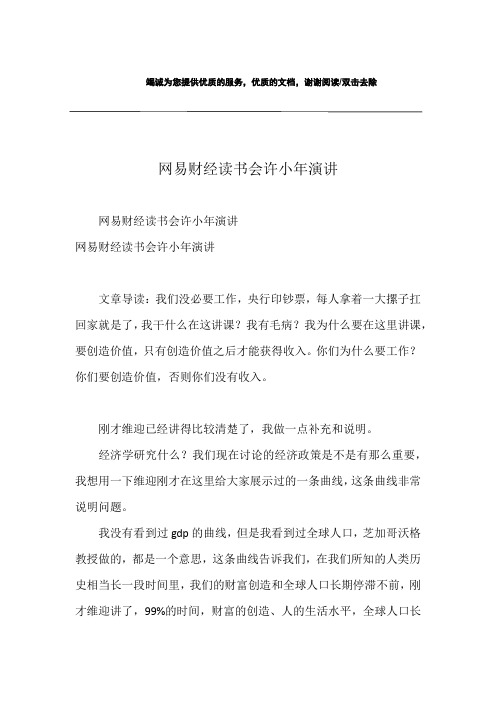 竭诚为您提供优质的服务，优质的文档，谢谢阅读/双击去除

网易财经读书会许小年演讲

网易财经读书会许小年演讲
网易财经读书会许小年演讲

文章导读：我们没必要工作，央行印钞票，每人拿着一大摞子扛回家就是了，我干什么在这讲课？我有毛病？我为什么要在这里讲课，要创造价值，只有创造价值之后才能获得收入。你们为什么要工作？你们要创造价值，否则你们没有收入。

刚才维迎已经讲得比较清楚了，我做一点补充和说明。

经济学研究什么？我们现在讨论的经济政策是不是有那么重要，我想用一下维迎刚才在这里给大家展示过的一条曲线，这条曲线非常说明问题。

我没有看到过 gdp 的曲线，但是我看到过全球人口，芝加哥沃格教授做的，都是一个意思，这条曲线告诉我们，在我们所知的人类历史相当长一段时间里，我们的财富创造和全球人口长期停滞不前，刚才维迎讲了，99%的时间，财富的创造、人的生活水平，全球人口长